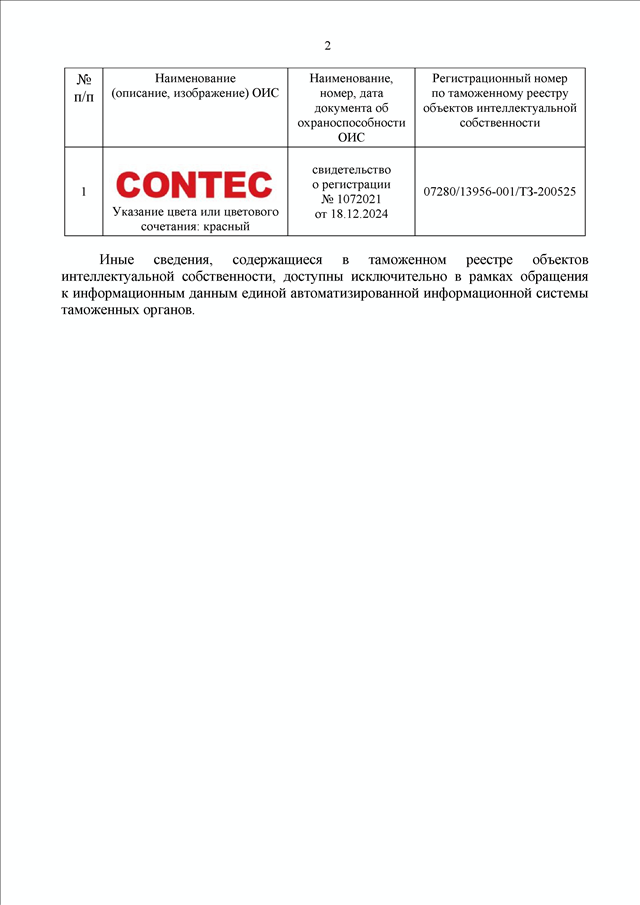 2

| № п/п | Наименование (описание, изображение) ОИС | Наименование, номер, дата документа об охраноспособности ОИС | Регистрационный номер по таможенному реестру объектов интеллектуальной собственности |
|---|---|---|---|
| 1 | CONTEC Указание цвета или цветового сочетания: красный | свидетельство о регистрации № 1072021 от 18.12.2024 | 07280/13956-001/ТЗ-200525 |

Иные сведения, содержащиеся в таможенном реестре объектов интеллектуальной собственности, доступны исключительно в рамках обращения к информационным данным единой автоматизированной информационной системы таможенных органов.